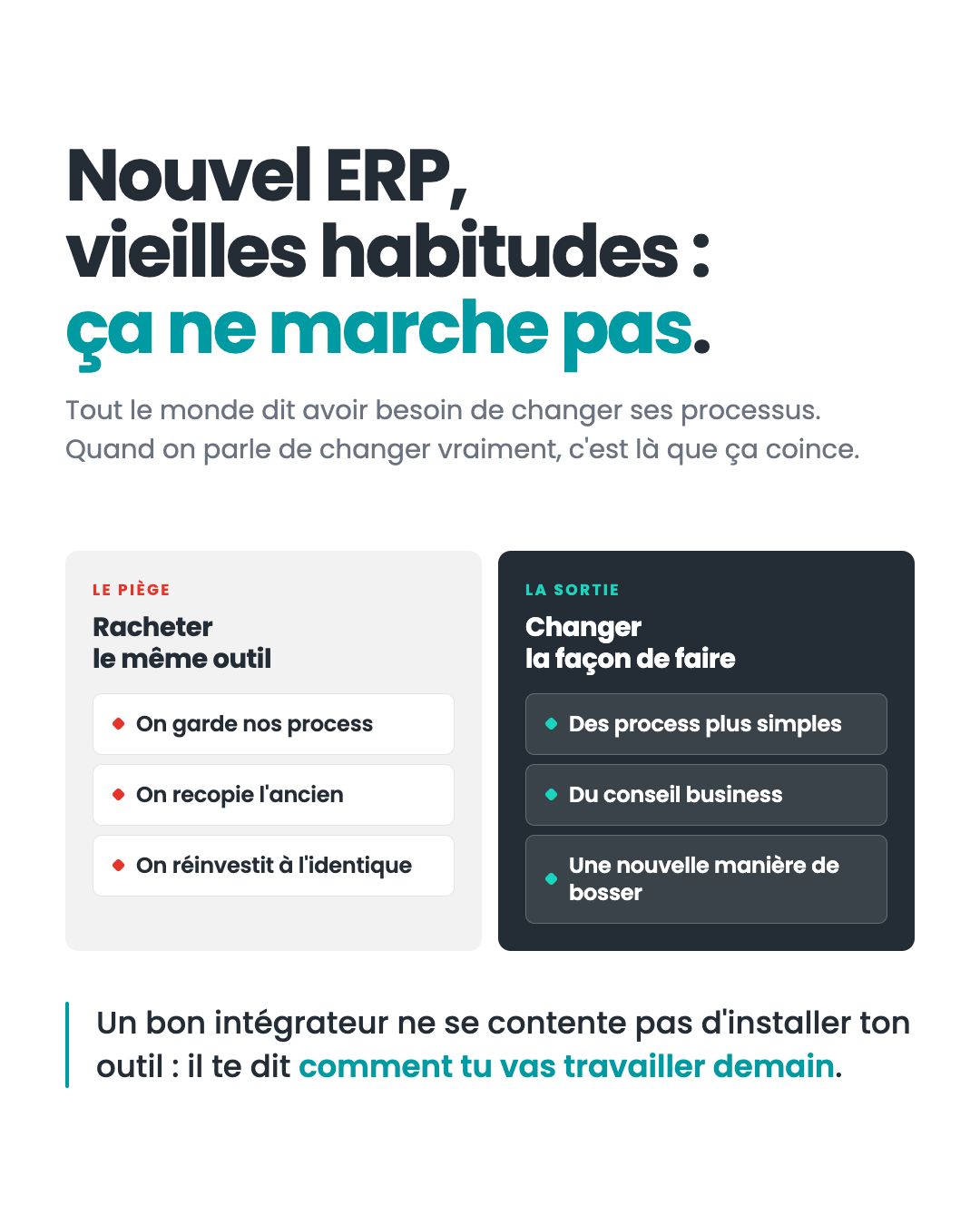 Nouvel ERP,
vieilles habitudes :
ça ne marche pas.

Tout le monde dit avoir besoin de changer ses processus.
Quand on parle de changer vraiment, c'est là que ça coince.

LE PIÈGE

Racheter
le même outil

On garde nos process

On recopie l'ancien

On réinvestit à l'identique

LA SORTIE

Changer
la façon de faire

Des process plus simples

Du conseil business

Une nouvelle manière de bosser

Un bon intégrateur ne se contente pas d'installer ton outil : il te dit comment tu vas travailler demain.